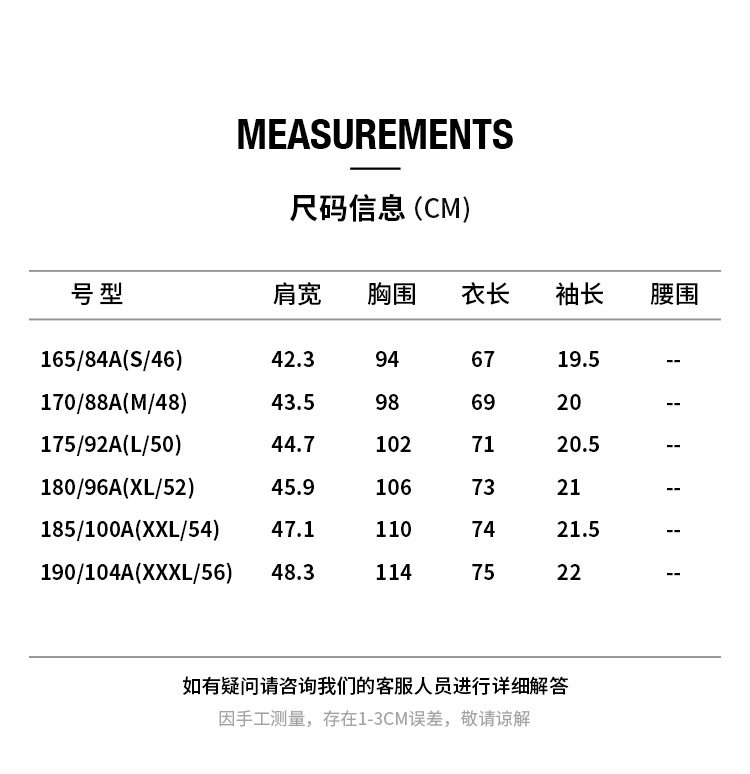 MEASUREMENTS

尺码信息 (CM)

| 号型 | 肩宽 | 胸围 | 衣长 | 袖长 | 腰围 |
|---|---|---|---|---|---|
| 165/84A(S/46) | 42.3 | 94 | 67 | 19.5 | -- |
| 170/88A(M/48) | 43.5 | 98 | 69 | 20 | -- |
| 175/92A(L/50) | 44.7 | 102 | 71 | 20.5 | -- |
| 180/96A(XL/52) | 45.9 | 106 | 73 | 21 | -- |
| 185/100A(XXL/54) | 47.1 | 110 | 74 | 21.5 | -- |
| 190/104A(XXXL/56) | 48.3 | 114 | 75 | 22 | -- |

如有疑问请咨询我们的客服人员进行详细解答

因手工测量，存在1-3CM误差，敬请谅解